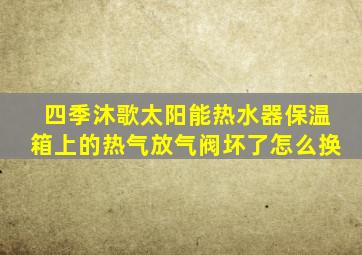 四季沐歌太阳能热水器保温箱上的热气放气阀坏了怎么换